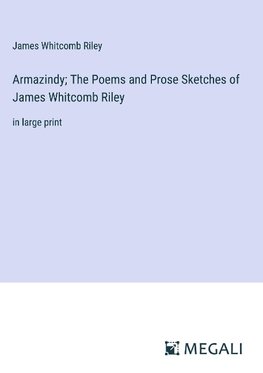 James Whitcomb Riley

Armazindy; The Poems and Prose Sketches of James Whitcomb Riley

in large print

MEGALI